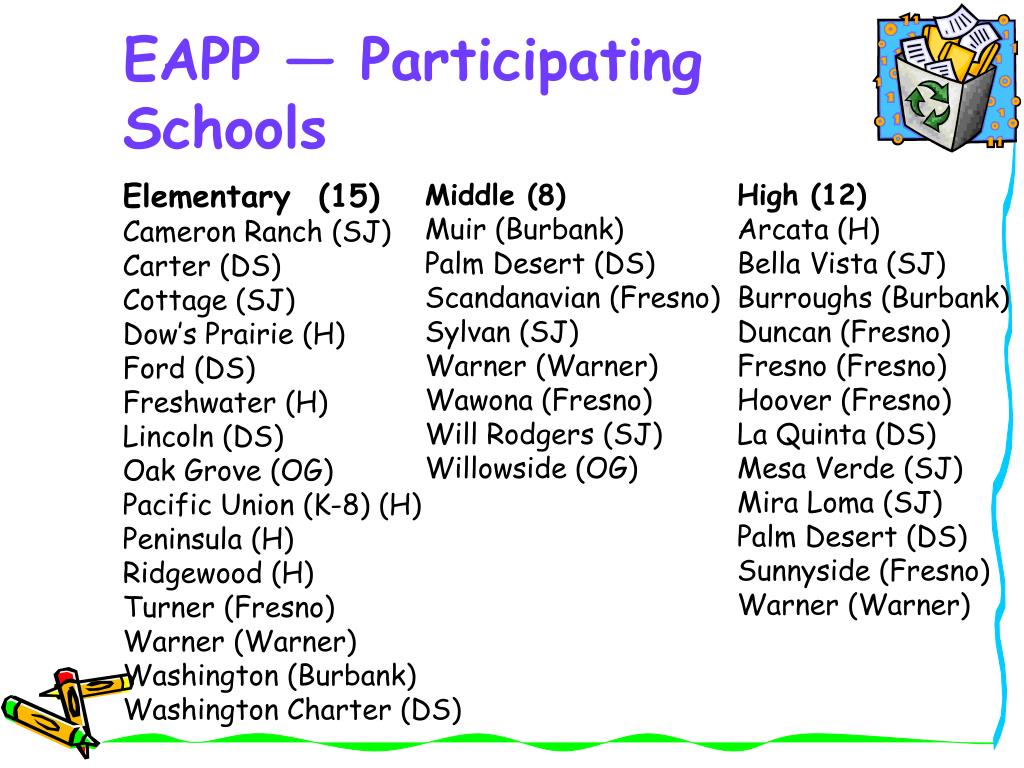 EAPP — Participating Schools

Elementary (15)
Cameron Ranch (SJ)
Carter (DS)
Cottage (SJ)
Dow's Prairie (H)
Ford (DS)
Freshwater (H)
Lincoln (DS)
Oak Grove (OG)
Pacific Union (K-8) (H)
Peninsula (H)
Ridgewood (H)
Turner (Fresno)
Warner (Warner)
Washington (Burbank)
Washington Charter (DS)

Middle (8)
Muir (Burbank)
Palm Desert (DS)
Scandanavian (Fresno)
Sylvan (SJ)
Warner (Warner)
Wawona (Fresno)
Will Rodgers (SJ)
Willowside (OG)

High (12)
Arcata (H)
Bella Vista (SJ)
Burroughs (Burbank)
Duncan (Fresno)
Fresno (Fresno)
Hoover (Fresno)
La Quinta (DS)
Mesa Verde (SJ)
Mira Loma (SJ)
Palm Desert (DS)
Sunnyside (Fresno)
Warner (Warner)